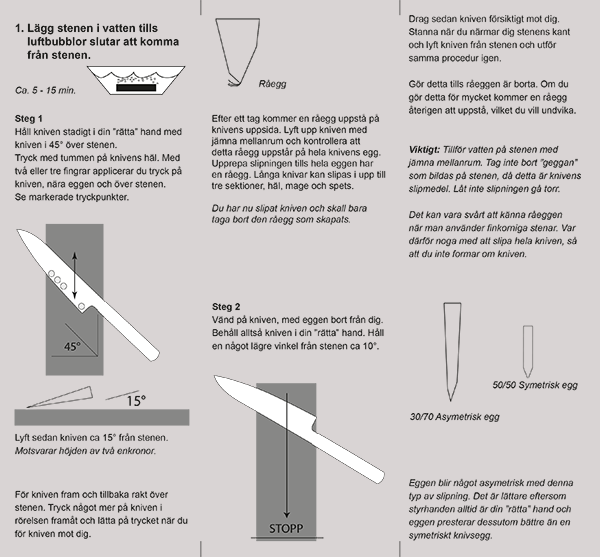 1. Lägg stenen i vatten tills luftbubblor slutar att komma från stenen.

Ca. 5 - 15 min.

Steg 1
Håll kniven stadigt i din "rätta" hand med kniven i 45° över stenen.
Tryck med tummen på knivens häl. Med två eller tre fingrar applicerar du tryck på kniven, nära eggen och över stenen.
Se markerade tryckpunkter.

45°

15°

Lyft sedan kniven ca 15° från stenen.
Motsvarar höjden av två enkronor.

För kniven fram och tillbaka rakt över stenen. Tryck något mer på kniven i rörelsen framåt och lätta på trycket när du för kniven mot dig.

Råegg

Efter ett tag kommer en råegg uppstå på knivens uppsida. Lyft upp kniven med jämna mellanrum och kontrollera att detta råegg uppstår på hela knivens egg. Upprepa slipningen tills hela eggen har en råegg. Långa knivar kan slipas i upp till tre sektioner, häl, mage och spets.

Du har nu slipat kniven och skall bara taga bort den råegg som skapats.

Steg 2
Vänd på kniven, med eggen bort från dig. Behåll alltså kniven i din "rätta" hand. Håll en något lägre vinkel från stenen ca 10°.

STOPP

Drag sedan kniven försiktigt mot dig. Stanna när du närmar dig stenens kant och lyft kniven från stenen och utför samma procedur igen.

Gör detta tills råeggen är borta. Om du gör detta för mycket kommer en råegg återigen att uppstå, vilket du vill undvika.

Viktigt: Tillför vatten på stenen med jämna mellanrum. Tag inte bort "geggan" som bildas på stenen, då detta är knivens slipmedel. Låt inte slipningen gå torr.

Det kan vara svårt att känna råeggen när man använder finkorniga stenar. Var därför noga med att slipa hela kniven, så att du inte formar om kniven.

50/50 Symetrisk egg

30/70 Asymetrisk egg

Eggen blir något asymetrisk med denna typ av slipning. Det är lättare eftersom styrhanden alltid är din "rätta" hand och eggen presterar dessutom bättre än en symetriskt knivsegg.